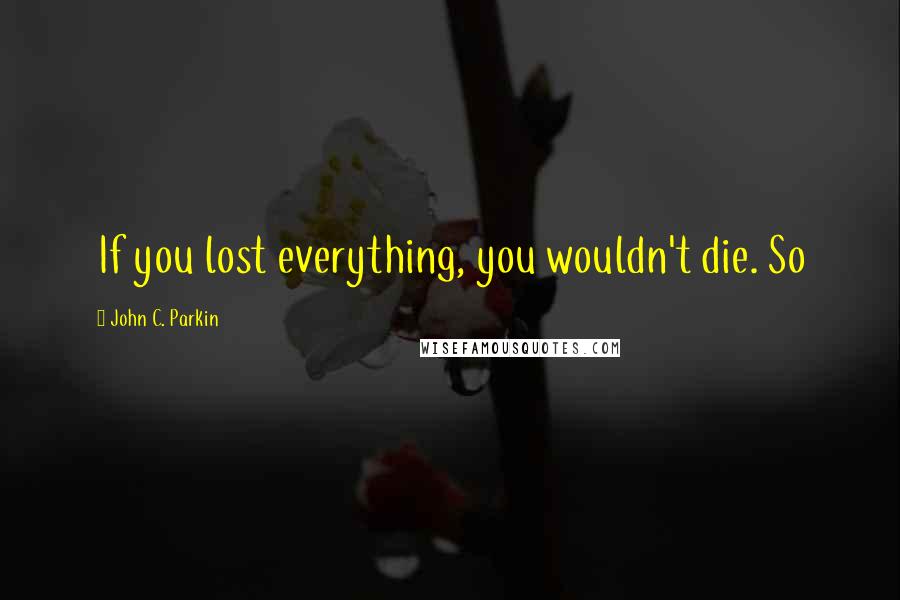 If you lost everything, you wouldn't die. So

John C. Parkin

WISEFAMOUSQUOTES.COM